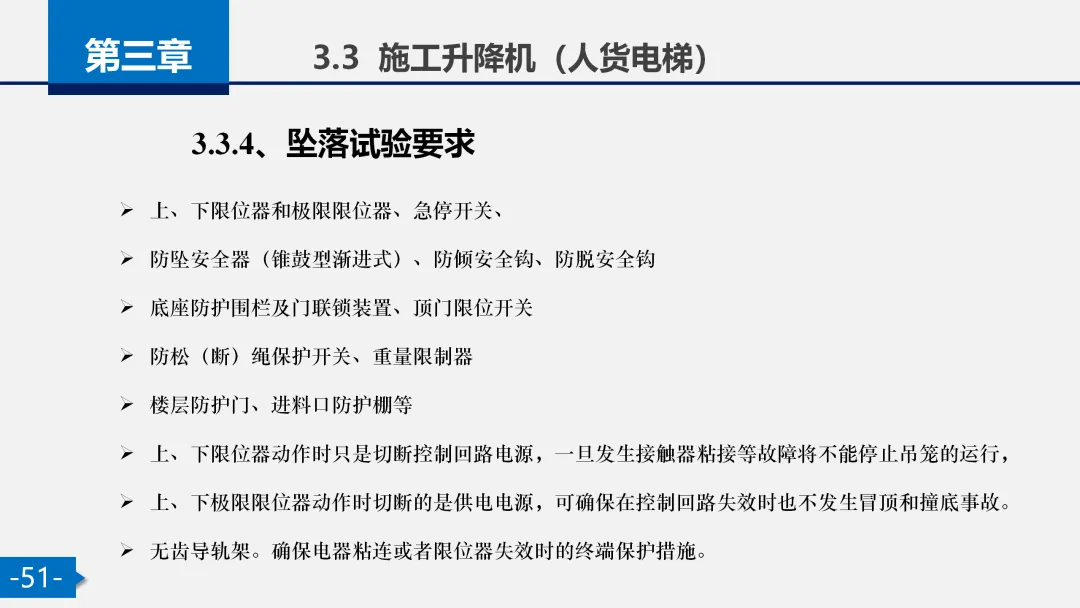 第三章

3.3 施工升降机（人货电梯）

3.3.4、坠落试验要求

➢ 上、下限位器和极限限位器、急停开关、

➢ 防坠安全器（锥鼓型渐进式）、防倾安全钩、防脱安全钩

➢ 底座防护围栏及门联锁装置、顶门限位开关

➢ 防松（断）绳保护开关、重量限制器

➢ 楼层防护门、进料口防护棚等

➢ 上、下限位器动作时只是切断控制回路电源，一旦发生接触器粘接等故障将不能停止吊笼的运行，

➢ 上、下极限限位器动作时切断的是供电电源，可确保在控制回路失效时也不发生冒顶和撞底事故。

➢ 无齿导轨架。确保电器粘连或者限位器失效时的终端保护措施。

-51-